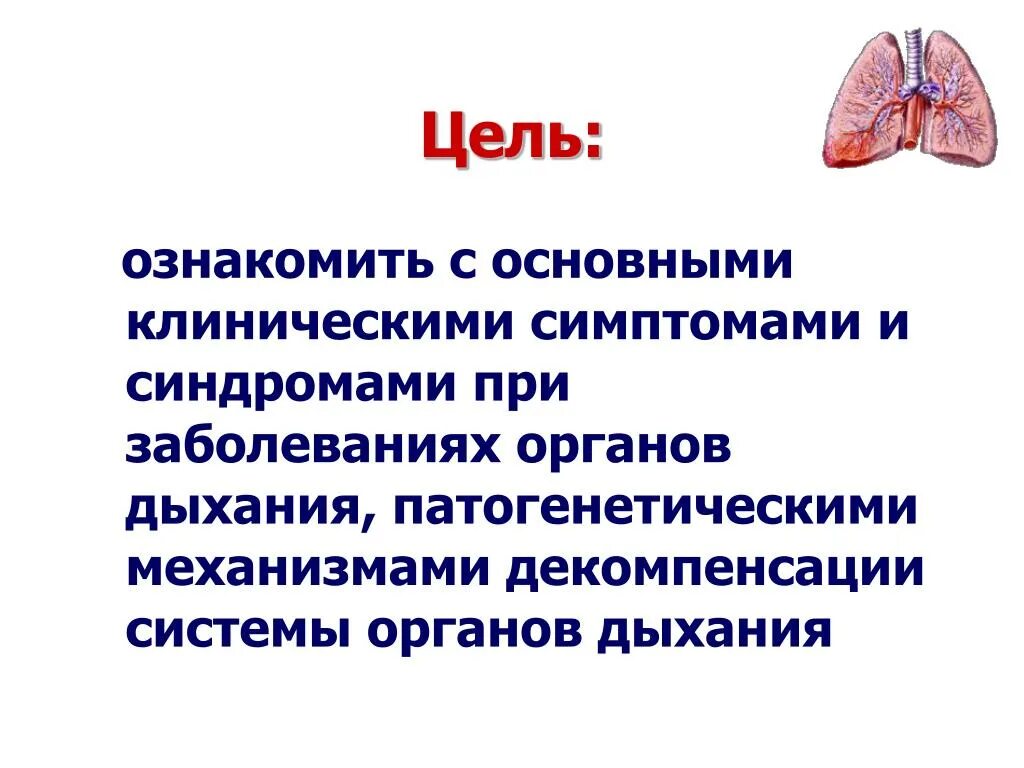 Цель:

ознакомить с основными клиническими симптомами и синдромами при заболеваниях органов дыхания, патогенетическими механизмами декомпенсации системы органов дыхания